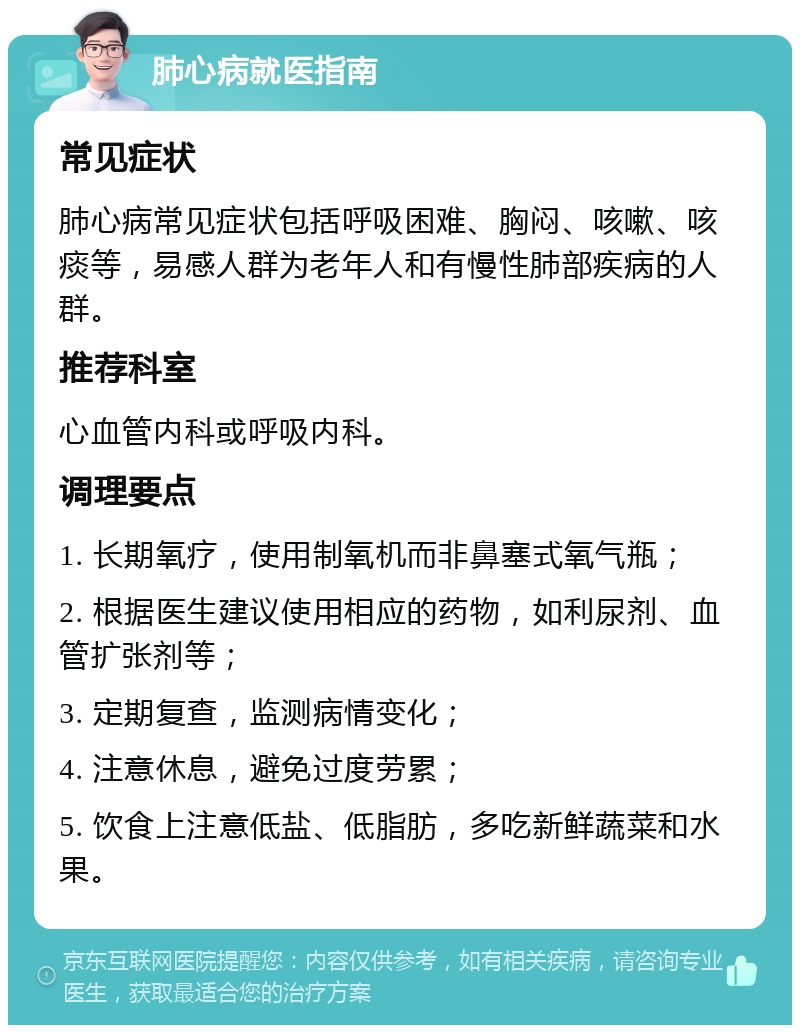 肺心病就医指南

常见症状

肺心病常见症状包括呼吸困难、胸闷、咳嗽、咳痰等，易感人群为老年人和有慢性肺部疾病的人群。

推荐科室

心血管内科或呼吸内科。

调理要点

1. 长期氧疗，使用制氧机而非鼻塞式氧气瓶；

2. 根据医生建议使用相应的药物，如利尿剂、血管扩张剂等；

3. 定期复查，监测病情变化；

4. 注意休息，避免过度劳累；

5. 饮食上注意低盐、低脂肪，多吃新鲜蔬菜和水果。

京东互联网医院提醒您：内容仅供参考，如有相关疾病，请咨询专业医生，获取最适合您的治疗方案